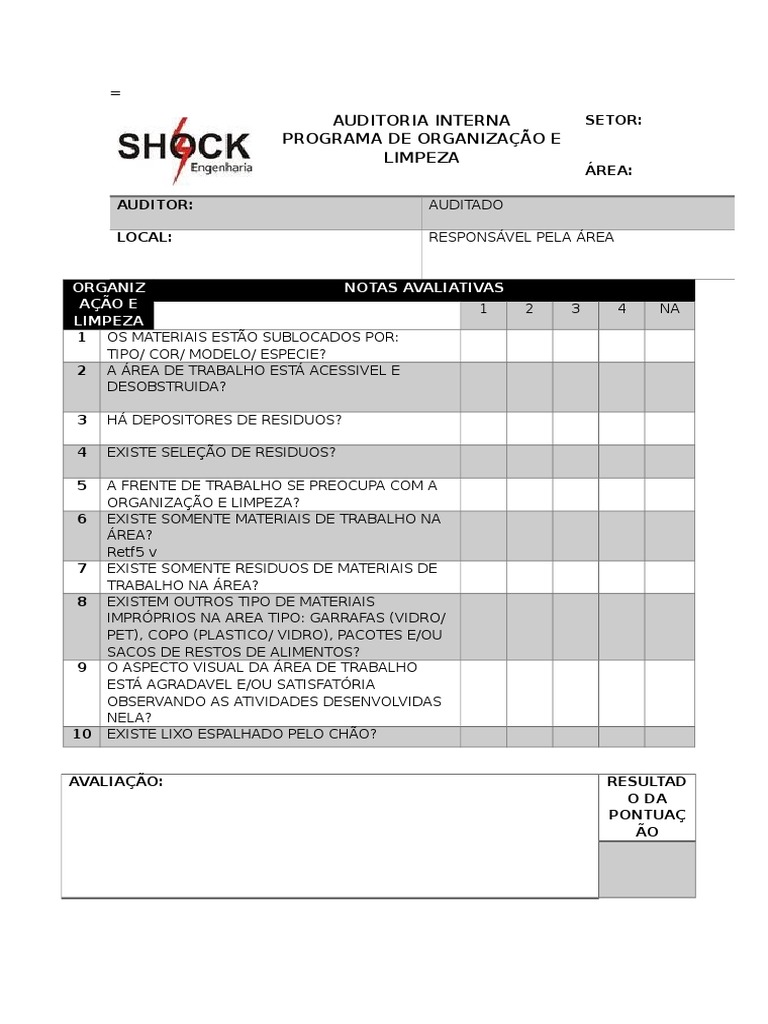 =

SHOCK Engenharia

AUDITORIA INTERNA
PROGRAMA DE ORGANIZAÇÃO E LIMPEZA

SETOR:

ÁREA:

| AUDITOR: | AUDITADO |
|---|---|
| LOCAL: | RESPONSÁVEL PELA ÁREA |

| ORGANIZAÇÃO E LIMPEZA | NOTAS AVALIATIVAS | 1 | 2 | 3 | 4 | NA |
|---|---|---|---|---|---|---|
| 1 | OS MATERIAIS ESTÃO SUBLOCADOS POR: TIPO/ COR/ MODELO/ ESPECIE? | | | | | |
| 2 | A ÁREA DE TRABALHO ESTÁ ACESSIVEL E DESOBSTRUIDA? | | | | | |
| 3 | HÁ DEPOSITORES DE RESIDUOS? | | | | | |
| 4 | EXISTE SELEÇÃO DE RESIDUOS? | | | | | |
| 5 | A FRENTE DE TRABALHO SE PREOCUPA COM A ORGANIZAÇÃO E LIMPEZA? | | | | | |
| 6 | EXISTE SOMENTE MATERIAIS DE TRABALHO NA ÁREA? Retf5 v | | | | | |
| 7 | EXISTE SOMENTE RESIDUOS DE MATERIAIS DE TRABALHO NA ÁREA? | | | | | |
| 8 | EXISTEM OUTROS TIPO DE MATERIAIS IMPRÓPRIOS NA AREA TIPO: GARRAFAS (VIDRO/ PET), COPO (PLASTICO/ VIDRO), PACOTES E/OU SACOS DE RESTOS DE ALIMENTOS? | | | | | |
| 9 | O ASPECTO VISUAL DA ÁREA DE TRABALHO ESTÁ AGRADAVEL E/OU SATISFATÓRIA OBSERVANDO AS ATIVIDADES DESENVOLVIDAS NELA? | | | | | |
| 10 | EXISTE LIXO ESPALHADO PELO CHÃO? | | | | | |

| AVALIAÇÃO: | RESULTADO DA PONTUAÇÃO |
|---|---|
| | |